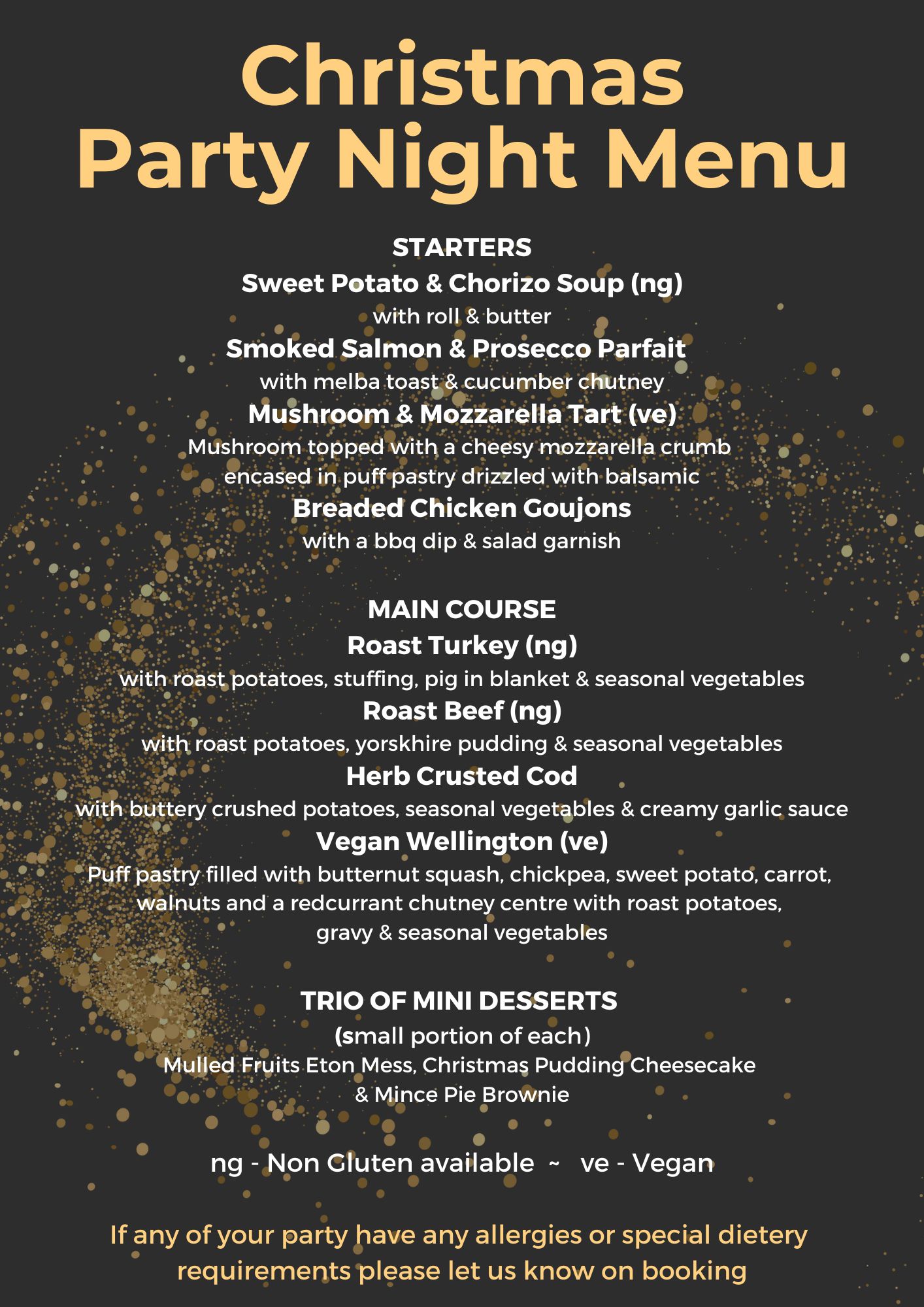 Christmas
Party Night Menu

STARTERS
Sweet Potato & Chorizo Soup (ng)
with roll & butter
Smoked Salmon & Prosecco Parfait
with melba toast & cucumber chutney
Mushroom & Mozzarella Tart (ve)
Mushroom topped with a cheesy mozzarella crumb encased in puff pastry drizzled with balsamic
Breaded Chicken Goujons
with a bbq dip & salad garnish

MAIN COURSE
Roast Turkey (ng)
with roast potatoes, stuffing, pig in blanket & seasonal vegetables
Roast Beef (ng)
with roast potatoes, yorskhire pudding & seasonal vegetables
Herb Crusted Cod
with buttery crushed potatoes, seasonal vegetables & creamy garlic sauce
Vegan Wellington (ve)
Puff pastry filled with butternut squash, chickpea, sweet potato, carrot, walnuts and a redcurrant chutney centre with roast potatoes, gravy & seasonal vegetables

TRIO OF MINI DESSERTS
(small portion of each)
Mulled Fruits Eton Mess, Christmas Pudding Cheesecake & Mince Pie Brownie

ng - Non Gluten available ~ ve - Vegan

If any of your party have any allergies or special dietery requirements please let us know on booking